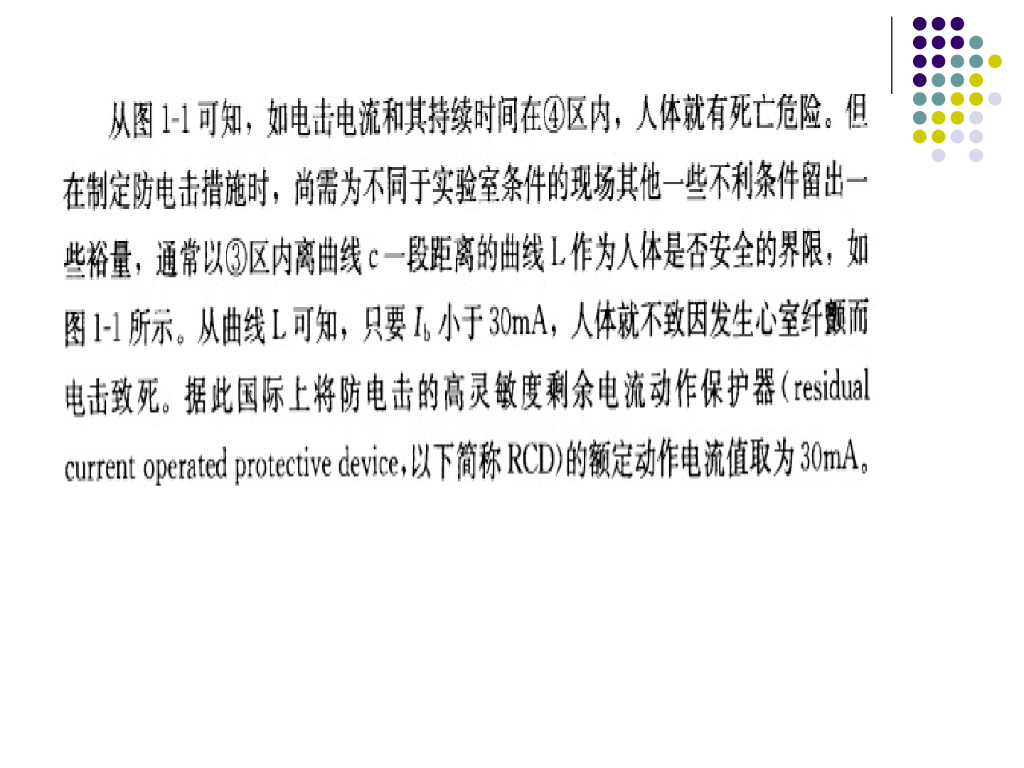 从图1-1可知，如电击电流和其持续时间在④区内，人体就有死亡危险。但在制定防电击措施时，尚需为不同于实验室条件的现场其他一些不利条件留出一些裕量，通常以③区内离曲线c一段距离的曲线L作为人体是否安全的界限，如图1-1所示。从曲线L可知，只要$I_b$小于30mA，人体就不致因发生心室纤颤而电击致死。据此国际上将防电击的高灵敏度剩余电流动作保护器(residual current operated protective device,以下简称RCD)的额定动作电流值取为30mA。